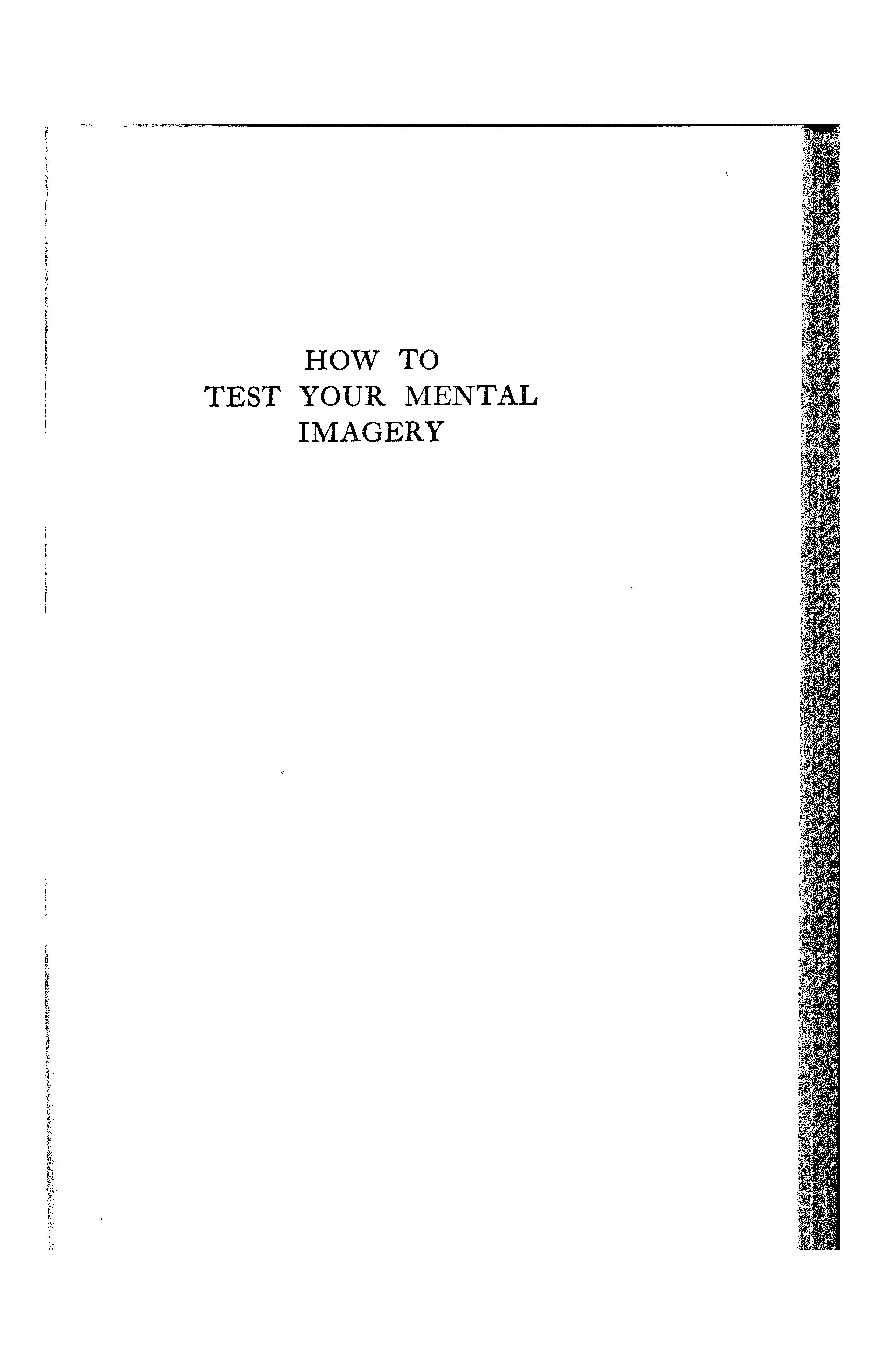 HOW TO
TEST YOUR MENTAL
IMAGERY